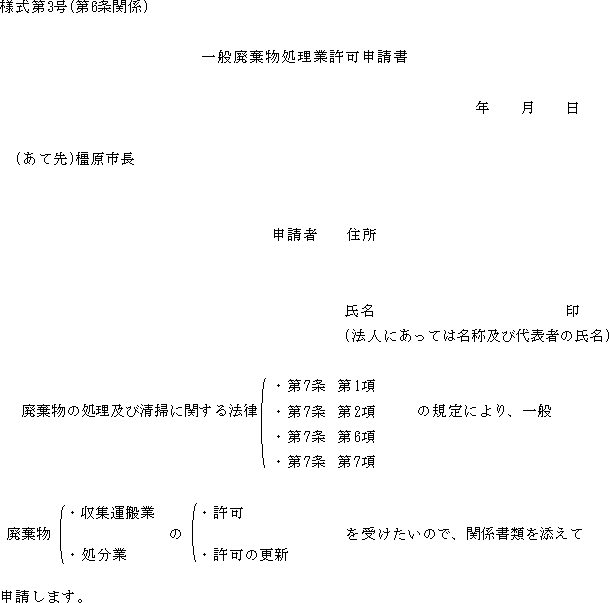 様式第3号(第6条関係)

一般廃棄物処理業許可申請書

年　月　日

(あて先)橿原市長

申請者　住所

氏名　印
(法人にあっては名称及び代表者の氏名)

廃棄物の処理及び清掃に関する法律
・第7条　第1項
・第7条　第2項
・第7条　第6項
・第7条　第7項
の規定により、一般

廃棄物
・収集運搬業
・処分業
の
・許可
・許可の更新
を受けたいので、関係書類を添えて

申請します。